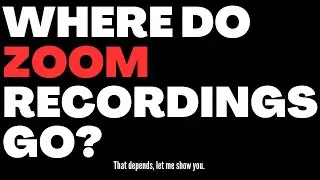 WHERE DO ZOOM RECORDINGS GO?

That depends, let me show you.